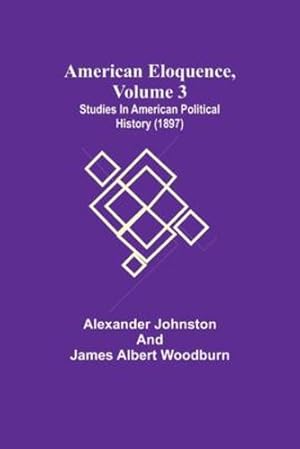 American Eloquence, Volume 3
Studies In American Political History (1897)

Alexander Johnston
And
James Albert Woodburn